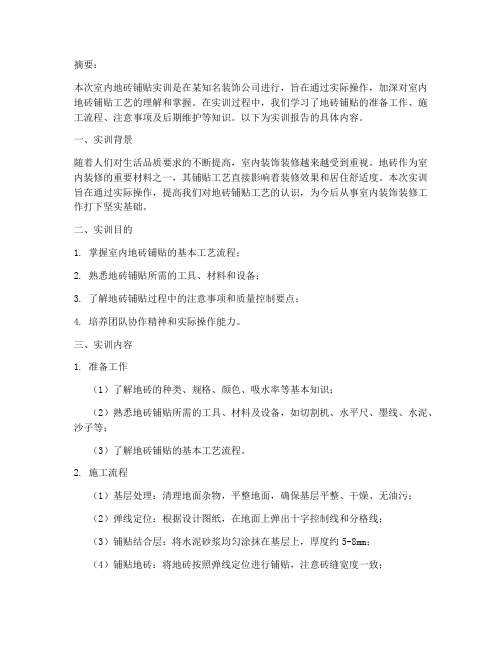 摘要：

本次室内地砖铺贴实训是在某知名装饰公司进行，旨在通过实际操作，加深对室内地砖铺贴工艺的理解和掌握。在实训过程中，我们学习了地砖铺贴的准备工作、施工流程、注意事项及后期维护等知识。以下为实训报告的具体内容。

一、实训背景

随着人们对生活品质要求的不断提高，室内装饰装修越来越受到重视。地砖作为室内装修的重要材料之一，其铺贴工艺直接影响着装修效果和居住舒适度。本次实训旨在通过实际操作，提高我们对地砖铺贴工艺的认识，为今后从事室内装饰装修工作打下坚实基础。

二、实训目的

1. 掌握室内地砖铺贴的基本工艺流程；

2. 熟悉地砖铺贴所需的工具、材料和设备；

3. 了解地砖铺贴过程中的注意事项和质量控制要点；

4. 培养团队协作精神和实际操作能力。

三、实训内容

1. 准备工作

（1）了解地砖的种类、规格、颜色、吸水率等基本知识；

（2）熟悉地砖铺贴所需的工具、材料及设备，如切割机、水平尺、墨线、水泥、沙子等；

（3）了解地砖铺贴的基本工艺流程。

2. 施工流程

（1）基层处理：清理地面杂物，平整地面，确保基层平整、干燥、无油污；

（2）弹线定位：根据设计图纸，在地面上弹出十字控制线和分格线；

（3）铺贴结合层：将水泥砂浆均匀涂抹在基层上，厚度约 5-8mm；

（4）铺贴地砖：将地砖按照弹线定位进行铺贴，注意砖缝宽度一致；